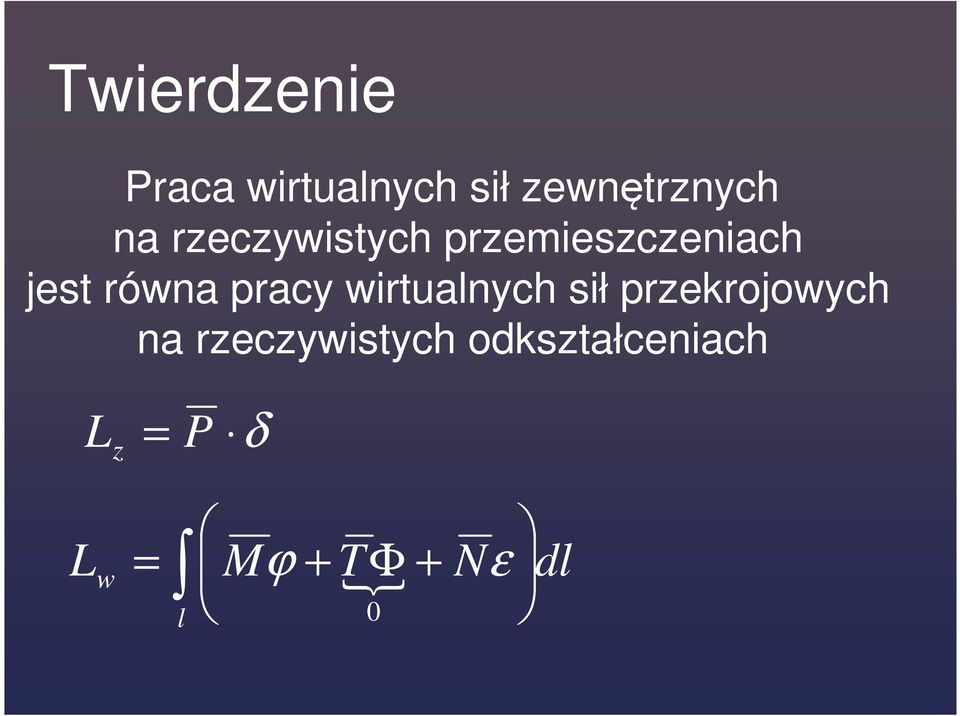 Twierdzenie

Praca wirtualnych sił zewnętrznych na rzeczywistych przemieszczeniach jest równa pracy wirtualnych sił przekrojowych na rzeczywistych odkształceniach

$L_z = \overline{P} \cdot \delta$

$L_w = \int_l \left( \overline{M}\varphi + \underbrace{\overline{T}\Phi}_{0} + \overline{N}\varepsilon \right) dl$